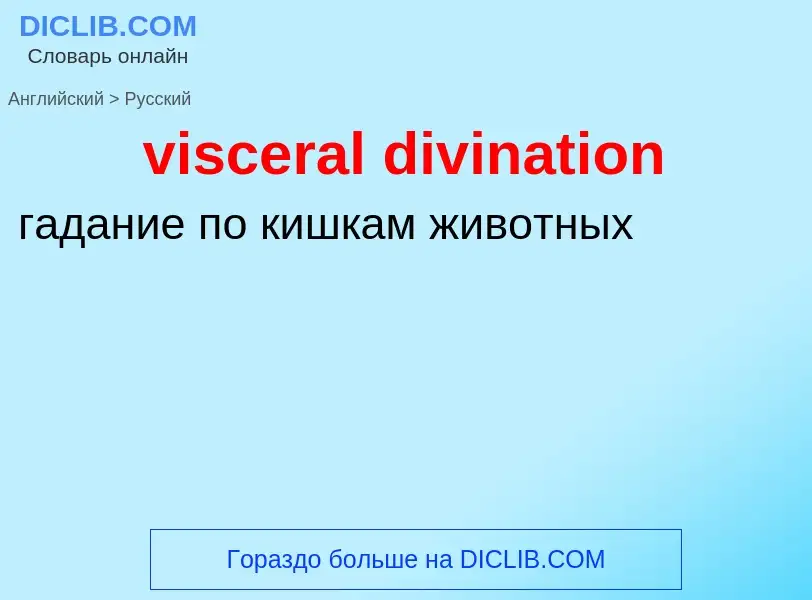 DICLIB.COM
Словарь онлайн

Английский > Русский

visceral divination

гадание по кишкам животных

Гораздо больше на DICLIB.COM